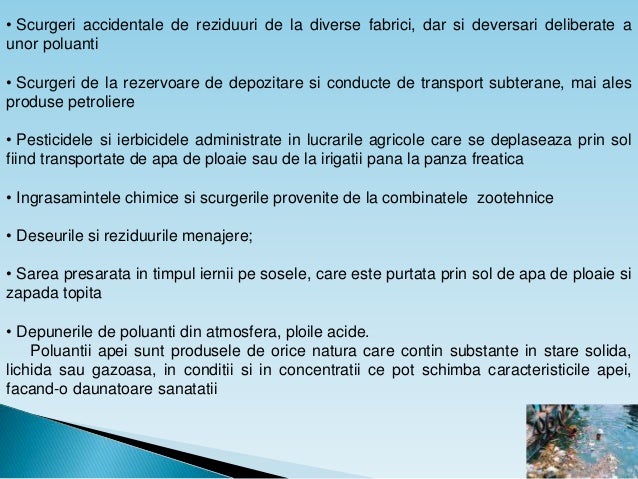 • Scurgeri accidentale de reziduuri de la diverse fabrici, dar si deversari deliberate a unor poluanti

• Scurgeri de la rezervoare de depozitare si conducte de transport subterane, mai ales produse petroliere

• Pesticidele si ierbicidele administrate in lucrarile agricole care se deplaseaza prin sol fiind transportate de apa de ploaie sau de la irigatii pana la panza freatica

• Ingrasamintele chimice si scurgerile provenite de la combinatele zootehnice

• Deseurile si reziduurile menajere;

• Sarea presarata in timpul iernii pe sosele, care este purtata prin sol de apa de ploaie si zapada topita

• Depunerile de poluanti din atmosfera, ploile acide.
Poluantii apei sunt produsele de orice natura care contin substante in stare solida, lichida sau gazoasa, in conditii si in concentratii ce pot schimba caracteristicile apei, facand-o daunatoare sanatatii